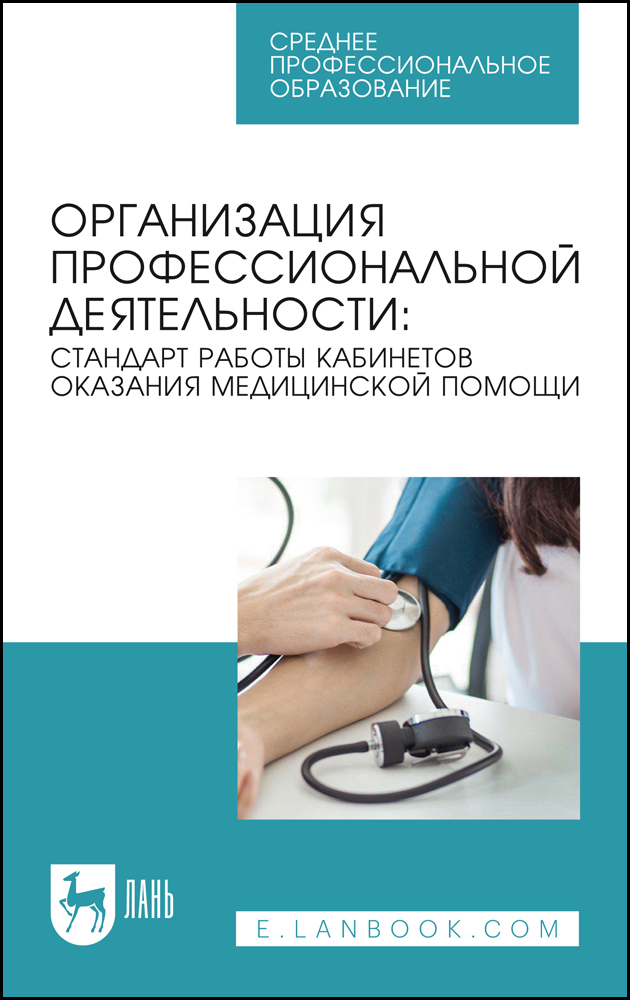 СРЕДНЕЕ ПРОФЕССИОНАЛЬНОЕ ОБРАЗОВАНИЕ

ОРГАНИЗАЦИЯ ПРОФЕССИОНАЛЬНОЙ ДЕЯТЕЛЬНОСТИ:
СТАНДАРТ РАБОТЫ КАБИНЕТОВ ОКАЗАНИЯ МЕДИЦИНСКОЙ ПОМОЩИ

ЛАНЬ

E.LANBOOK.COM